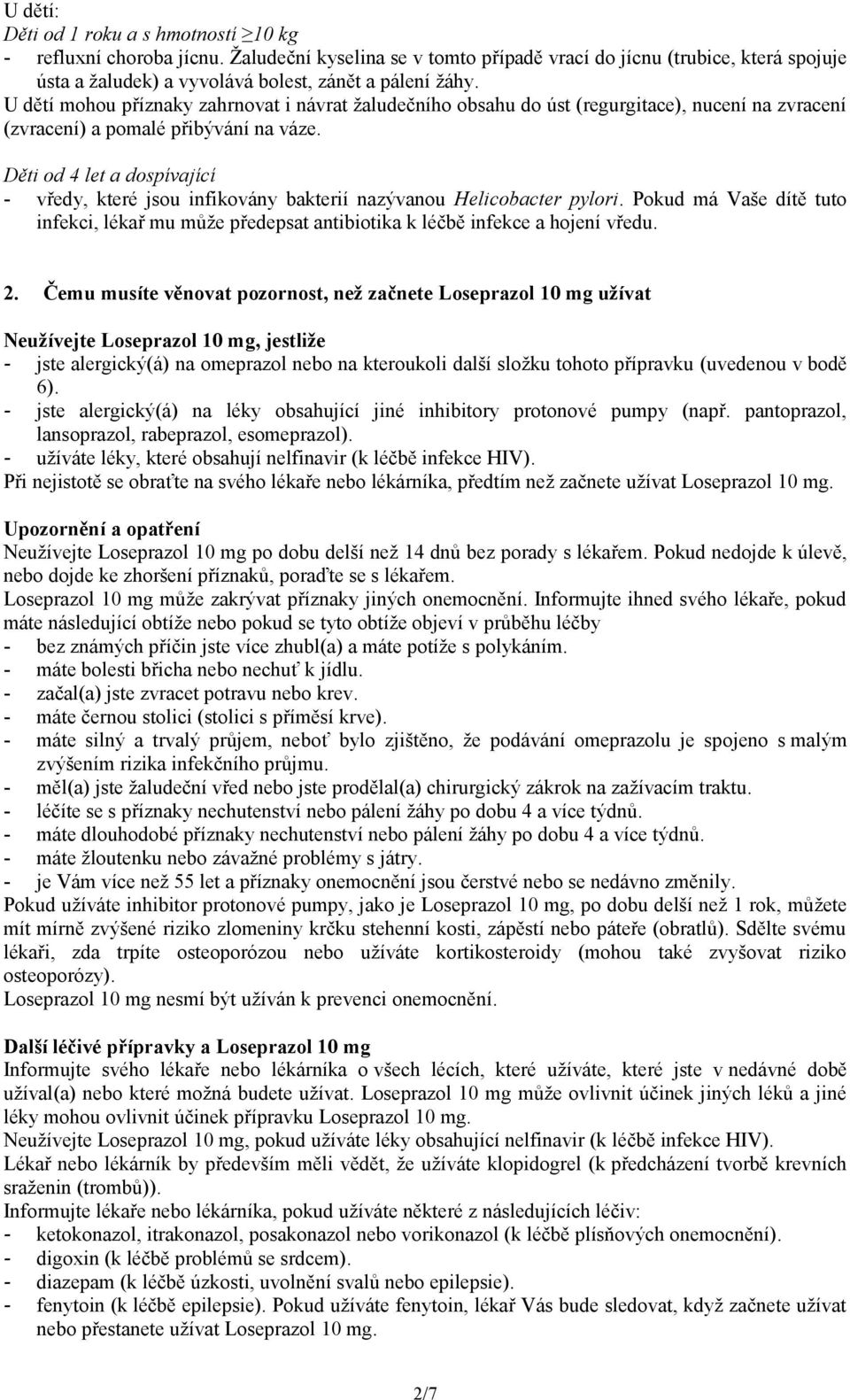 U dětí:
Děti od 1 roku a s hmotností ≥10 kg
- refluxní choroba jícnu. Žaludeční kyselina se v tomto případě vrací do jícnu (trubice, která spojuje ústa a žaludek) a vyvolává bolest, zánět a pálení žáhy.
U dětí mohou příznaky zahrnovat i návrat žaludečního obsahu do úst (regurgitace), nucení na zvracení (zvracení) a pomalé přibývání na váze.

Děti od 4 let a dospívající
- vředy, které jsou infikovány bakterií nazývanou Helicobacter pylori. Pokud má Vaše dítě tuto infekci, lékař mu může předepsat antibiotika k léčbě infekce a hojení vředu.

2. Čemu musíte věnovat pozornost, než začnete Loseprazol 10 mg užívat

Neužívejte Loseprazol 10 mg, jestliže
- jste alergický(á) na omeprazol nebo na kteroukoli další složku tohoto přípravku (uvedenou v bodě 6).
- jste alergický(á) na léky obsahující jiné inhibitory protonové pumpy (např. pantoprazol, lansoprazol, rabeprazol, esomeprazol).
- užíváte léky, které obsahují nelfinavir (k léčbě infekce HIV).
Při nejistotě se obraťte na svého lékaře nebo lékárníka, předtím než začnete užívat Loseprazol 10 mg.

Upozornění a opatření
Neužívejte Loseprazol 10 mg po dobu delší než 14 dnů bez porady s lékařem. Pokud nedojde k úlevě, nebo dojde ke zhoršení příznaků, poraďte se s lékařem.
Loseprazol 10 mg může zakrývat příznaky jiných onemocnění. Informujte ihned svého lékaře, pokud máte následující obtíže nebo pokud se tyto obtíže objeví v průběhu léčby
- bez známých příčin jste více zhubl(a) a máte potíže s polykáním.
- máte bolesti břicha nebo nechuť k jídlu.
- začal(a) jste zvracet potravu nebo krev.
- máte černou stolici (stolici s příměsí krve).
- máte silný a trvalý průjem, neboť bylo zjištěno, že podávání omeprazolu je spojeno s malým zvýšením rizika infekčního průjmu.
- měl(a) jste žaludeční vřed nebo jste prodělal(a) chirurgický zákrok na zažívacím traktu.
- léčíte se s příznaky nechutenství nebo pálení žáhy po dobu 4 a více týdnů.
- máte dlouhodobé příznaky nechutenství nebo pálení žáhy po dobu 4 a více týdnů.
- máte žloutenku nebo závažné problémy s játry.
- je Vám více než 55 let a příznaky onemocnění jsou čerstvé nebo se nedávno změnily.
Pokud užíváte inhibitor protonové pumpy, jako je Loseprazol 10 mg, po dobu delší než 1 rok, můžete mít mírně zvýšené riziko zlomeniny krčku stehenní kosti, zápěstí nebo páteře (obratlů). Sdělte svému lékaři, zda trpíte osteoporózou nebo užíváte kortikosteroidy (mohou také zvyšovat riziko osteoporózy).
Loseprazol 10 mg nesmí být užíván k prevenci onemocnění.

Další léčivé přípravky a Loseprazol 10 mg
Informujte svého lékaře nebo lékárníka o všech lécích, které užíváte, které jste v nedávné době užíval(a) nebo které možná budete užívat. Loseprazol 10 mg může ovlivnit účinek jiných léků a jiné léky mohou ovlivnit účinek přípravku Loseprazol 10 mg.
Neužívejte Loseprazol 10 mg, pokud užíváte léky obsahující nelfinavir (k léčbě infekce HIV).
Lékař nebo lékárník by především měli vědět, že užíváte klopidogrel (k předcházení tvorbě krevních sraženin (trombů)).
Informujte lékaře nebo lékárníka, pokud užíváte některé z následujících léčiv:
- ketokonazol, itrakonazol, posakonazol nebo vorikonazol (k léčbě plísňových onemocnění).
- digoxin (k léčbě problémů se srdcem).
- diazepam (k léčbě úzkosti, uvolnění svalů nebo epilepsie).
- fenytoin (k léčbě epilepsie). Pokud užíváte fenytoin, lékař Vás bude sledovat, když začnete užívat nebo přestanete užívat Loseprazol 10 mg.

2/7